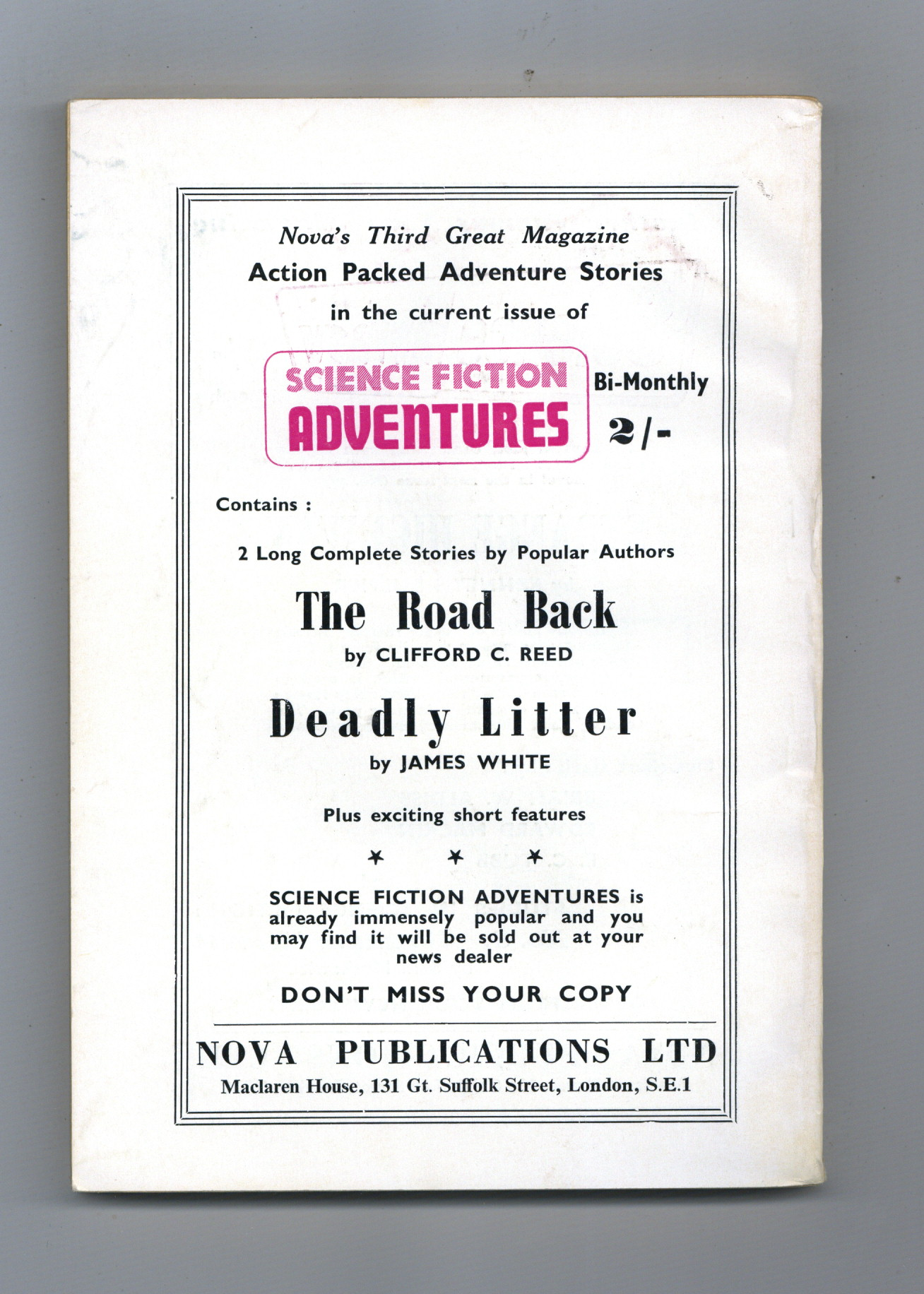 Nova's Third Great Magazine
Action Packed Adventure Stories
in the current issue of

SCIENCE FICTION ADVENTURES

Bi-Monthly
2/-

Contains :

2 Long Complete Stories by Popular Authors

The Road Back
by CLIFFORD C. REED

Deadly Litter
by JAMES WHITE

Plus exciting short features

* * *

SCIENCE FICTION ADVENTURES is already immensely popular and you may find it will be sold out at your news dealer

DON'T MISS YOUR COPY

NOVA PUBLICATIONS LTD
Maclaren House, 131 Gt. Suffolk Street, London, S.E.1